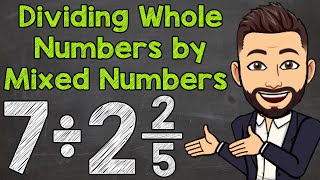 Dividing Whole Numbers by Mixed Numbers

$7 \div 2\frac{2}{5}$